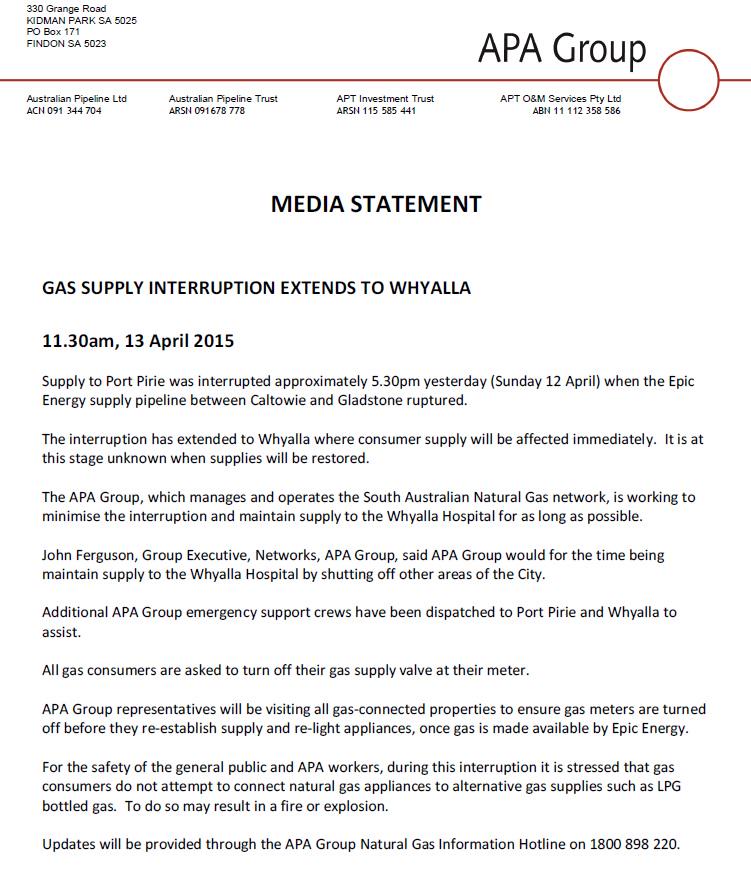 330 Grange Road
KIDMAN PARK SA 5025
PO Box 171
FINDON SA 5023

APA Group

Australian Pipeline Ltd
ACN 091 344 704

Australian Pipeline Trust
ARSN 091678 778

APT Investment Trust
ARSN 115 585 441

APT O&M Services Pty Ltd
ABN 11 112 358 586

MEDIA STATEMENT

GAS SUPPLY INTERRUPTION EXTENDS TO WHYALLA

11.30am, 13 April 2015

Supply to Port Pirie was interrupted approximately 5.30pm yesterday (Sunday 12 April) when the Epic Energy supply pipeline between Caltowie and Gladstone ruptured.

The interruption has extended to Whyalla where consumer supply will be affected immediately. It is at this stage unknown when supplies will be restored.

The APA Group, which manages and operates the South Australian Natural Gas network, is working to minimise the interruption and maintain supply to the Whyalla Hospital for as long as possible.

John Ferguson, Group Executive, Networks, APA Group, said APA Group would for the time being maintain supply to the Whyalla Hospital by shutting off other areas of the City.

Additional APA Group emergency support crews have been dispatched to Port Pirie and Whyalla to assist.

All gas consumers are asked to turn off their gas supply valve at their meter.

APA Group representatives will be visiting all gas-connected properties to ensure gas meters are turned off before they re-establish supply and re-light appliances, once gas is made available by Epic Energy.

For the safety of the general public and APA workers, during this interruption it is stressed that gas consumers do not attempt to connect natural gas appliances to alternative gas supplies such as LPG bottled gas. To do so may result in a fire or explosion.

Updates will be provided through the APA Group Natural Gas Information Hotline on 1800 898 220.